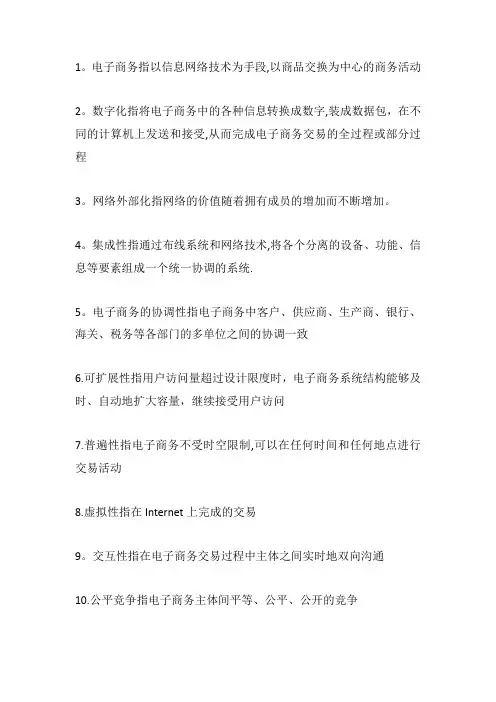 1。电子商务指以信息网络技术为手段,以商品交换为中心的商务活动

2。数字化指将电子商务中的各种信息转换成数字,装成数据包，在不同的计算机上发送和接受,从而完成电子商务交易的全过程或部分过程

3。网络外部化指网络的价值随着拥有成员的增加而不断增加。

4。集成性指通过布线系统和网络技术,将各个分离的设备、功能、信息等要素组成一个统一协调的系统.

5。电子商务的协调性指电子商务中客户、供应商、生产商、银行、海关、税务等各部门的多单位之间的协调一致

6.可扩展性指用户访问量超过设计限度时，电子商务系统结构能够及时、自动地扩大容量，继续接受用户访问

7.普遍性指电子商务不受时空限制,可以在任何时间和任何地点进行交易活动

8.虚拟性指在 Internet 上完成的交易

9。交互性指在电子商务交易过程中主体之间实时地双向沟通

10.公平竞争指电子商务主体间平等、公平、公开的竞争